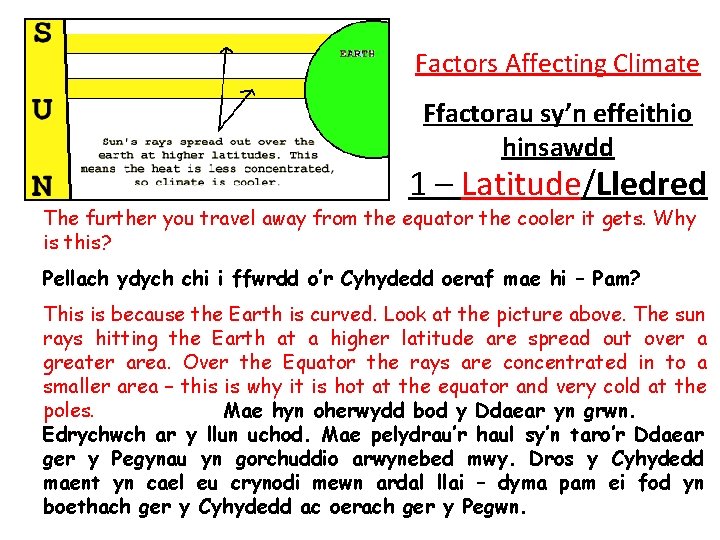 S
U
N

EARTH

Sun's rays spread out over the earth at higher latitudes. This means the heat is less concentrated, so climate is cooler.

Factors Affecting Climate

Ffactorau sy'n effeithio hinsawdd

1 – Latitude/Lledred

The further you travel away from the equator the cooler it gets. Why is this?

Pellach ydych chi i ffwrdd o'r Cyhydedd oeraf mae hi – Pam?

This is because the Earth is curved. Look at the picture above. The sun rays hitting the Earth at a higher latitude are spread out over a greater area. Over the Equator the rays are concentrated in to a smaller area – this is why it is hot at the equator and very cold at the poles. Mae hyn oherwydd bod y Ddaear yn grwn. Edrychwch ar y llun uchod. Mae pelydrau'r haul sy'n taro'r Ddaear ger y Pegynau yn gorchuddio arwynebed mwy. Dros y Cyhydedd maent yn cael eu crynodi mewn ardal llai – dyma pam ei fod yn boethach ger y Cyhydedd ac oerach ger y Pegwn.